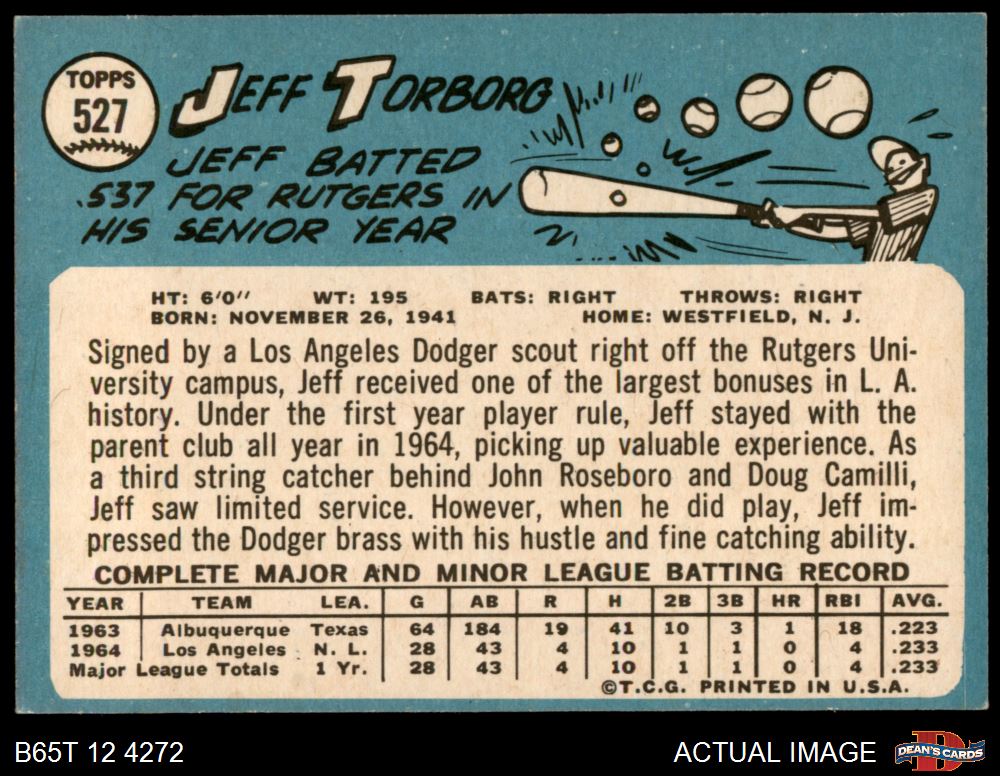 TOPPS
527

JEFF TORBORG

JEFF BATTED .537 FOR RUTGERS IN HIS SENIOR YEAR

HT: 6'0" WT: 195 BATS: RIGHT THROWS: RIGHT
BORN: NOVEMBER 26, 1941 HOME: WESTFIELD, N. J.

Signed by a Los Angeles Dodger scout right off the Rutgers University campus, Jeff received one of the largest bonuses in L. A. history. Under the first year player rule, Jeff stayed with the parent club all year in 1964, picking up valuable experience. As a third string catcher behind John Roseboro and Doug Camilli, Jeff saw limited service. However, when he did play, Jeff impressed the Dodger brass with his hustle and fine catching ability.

COMPLETE MAJOR AND MINOR LEAGUE BATTING RECORD

| YEAR | TEAM | LEA. | G | AB | R | H | 2B | 3B | HR | RBI | AVG. |
|---|---|---|---|---|---|---|---|---|---|---|---|
| 1963 | Albuquerque | Texas | 64 | 184 | 19 | 41 | 10 | 3 | 1 | 18 | .223 |
| 1964 | Los Angeles | N. L. | 28 | 43 | 4 | 10 | 1 | 1 | 0 | 4 | .233 |
| Major League Totals | | 1 Yr. | 28 | 43 | 4 | 10 | 1 | 1 | 0 | 4 | .233 |

©T.C.G. PRINTED IN U.S.A.

B65T 12 4272

ACTUAL IMAGE

DEAN'S CARDS